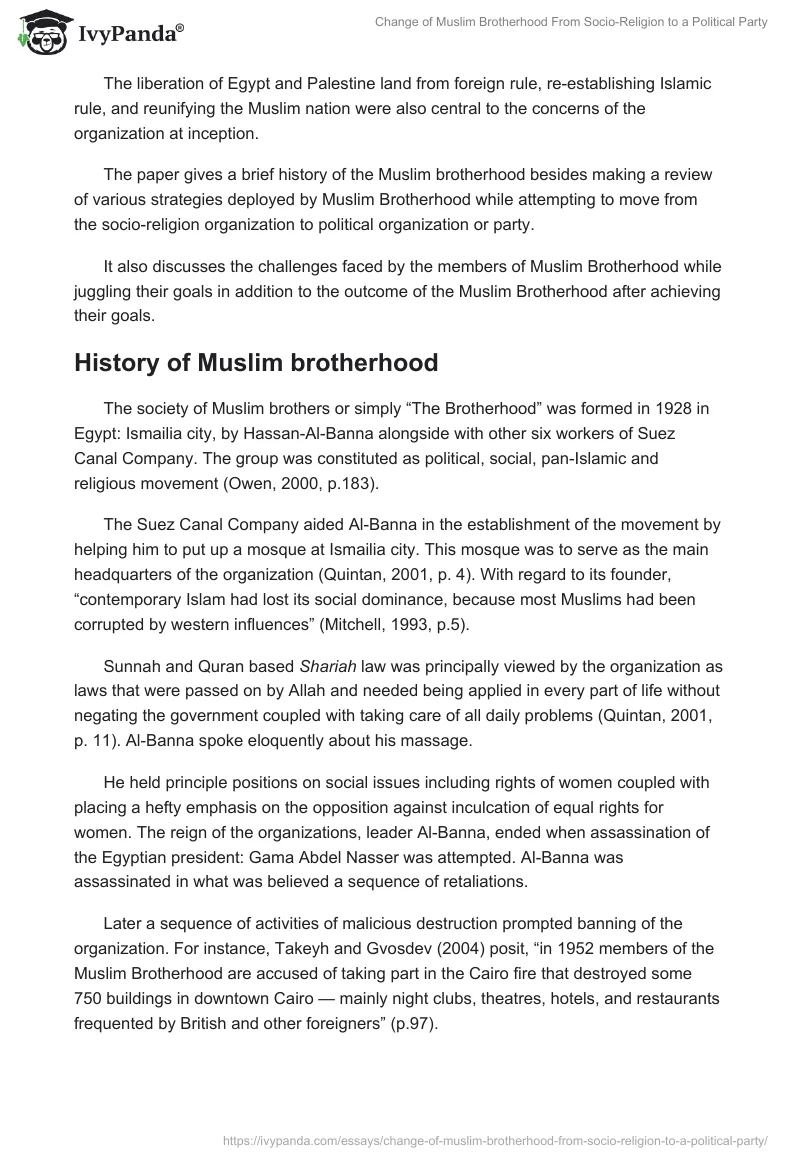 IvyPanda®

Change of Muslim Brotherhood From Socio-Religion to a Political Party

The liberation of Egypt and Palestine land from foreign rule, re-establishing Islamic rule, and reunifying the Muslim nation were also central to the concerns of the organization at inception.

The paper gives a brief history of the Muslim brotherhood besides making a review of various strategies deployed by Muslim Brotherhood while attempting to move from the socio-religion organization to political organization or party.

It also discusses the challenges faced by the members of Muslim Brotherhood while juggling their goals in addition to the outcome of the Muslim Brotherhood after achieving their goals.

History of Muslim brotherhood

The society of Muslim brothers or simply “The Brotherhood” was formed in 1928 in Egypt: Ismailia city, by Hassan-Al-Banna alongside with other six workers of Suez Canal Company. The group was constituted as political, social, pan-Islamic and religious movement (Owen, 2000, p.183).

The Suez Canal Company aided Al-Banna in the establishment of the movement by helping him to put up a mosque at Ismailia city. This mosque was to serve as the main headquarters of the organization (Quintan, 2001, p. 4). With regard to its founder, “contemporary Islam had lost its social dominance, because most Muslims had been corrupted by western influences” (Mitchell, 1993, p.5).

Sunnah and Quran based Shariah law was principally viewed by the organization as laws that were passed on by Allah and needed being applied in every part of life without negating the government coupled with taking care of all daily problems (Quintan, 2001, p. 11). Al-Banna spoke eloquently about his massage.

He held principle positions on social issues including rights of women coupled with placing a hefty emphasis on the opposition against inculcation of equal rights for women. The reign of the organizations, leader Al-Banna, ended when assassination of the Egyptian president: Gama Abdel Nasser was attempted. Al-Banna was assassinated in what was believed a sequence of retaliations.

Later a sequence of activities of malicious destruction prompted banning of the organization. For instance, Takeyh and Gvosdev (2004) posit, “in 1952 members of the Muslim Brotherhood are accused of taking part in the Cairo fire that destroyed some 750 buildings in downtown Cairo — mainly night clubs, theatres, hotels, and restaurants frequented by British and other foreigners” (p.97).

https://ivypanda.com/essays/change-of-muslim-brotherhood-from-socio-religion-to-a-political-party/